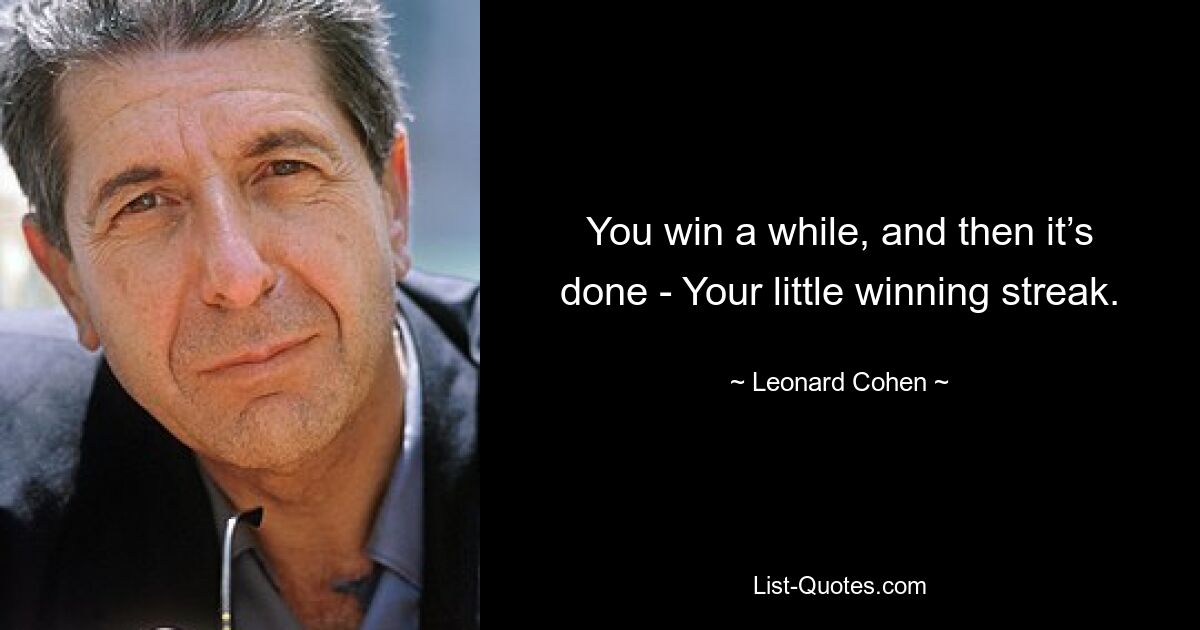 You win a while, and then it’s done - Your little winning streak.

~ Leonard Cohen ~

List-Quotes.com